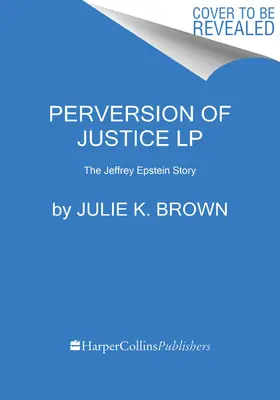 COVER TO BE REVEALED

PERVERSION OF JUSTICE LP

The Jeffrey Epstein Story

by JULIE K. BROWN

HarperCollinsPublishers